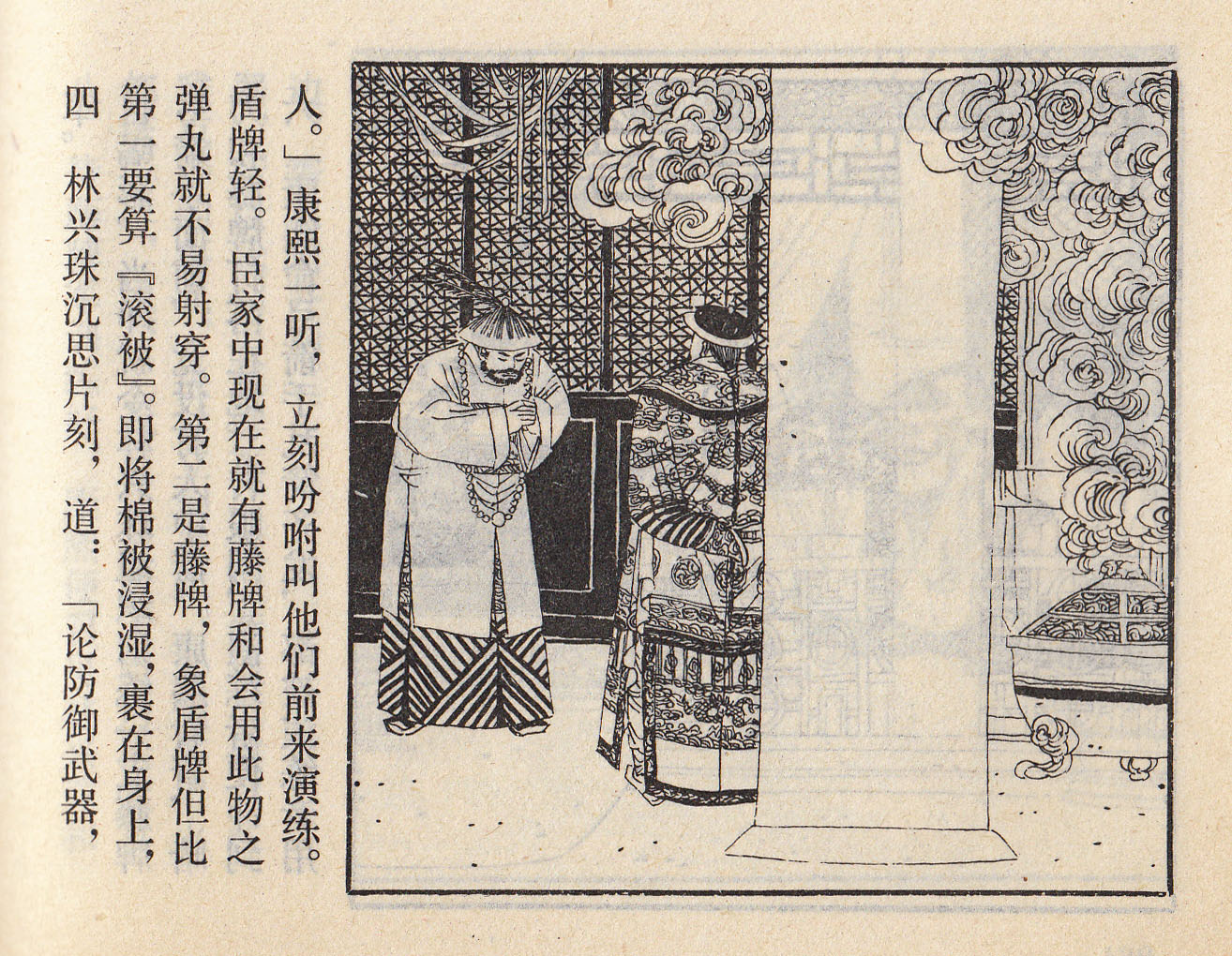 四 林兴珠沉思片刻，道：「论防御武器，第一要算『滚被』。即将棉被浸湿，裹在身上，弹丸就不易射穿。第二是藤牌，象盾牌但比盾牌轻。臣家中现在就有藤牌和会用此物之人。」康熙一听，立刻吩咐叫他们前来演练。